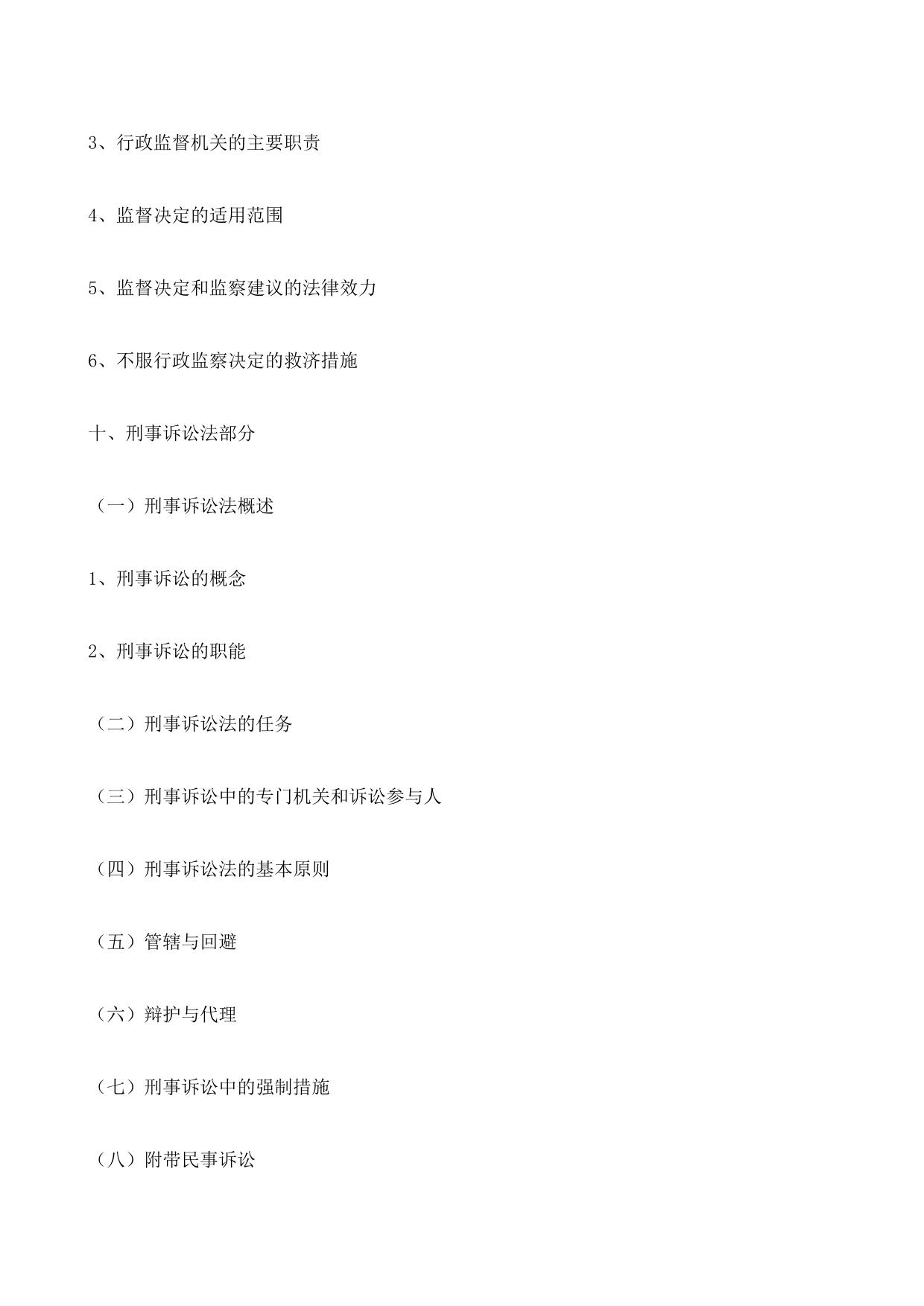 3、行政监督机关的主要职责

4、监督决定的适用范围

5、监督决定和监察建议的法律效力

6、不服行政监察决定的救济措施

十、刑事诉讼法部分

（一）刑事诉讼法概述

1、刑事诉讼的概念

2、刑事诉讼的职能

（二）刑事诉讼法的任务

（三）刑事诉讼中的专门机关和诉讼参与人

（四）刑事诉讼法的基本原则

（五）管辖与回避

（六）辩护与代理

（七）刑事诉讼中的强制措施

（八）附带民事诉讼